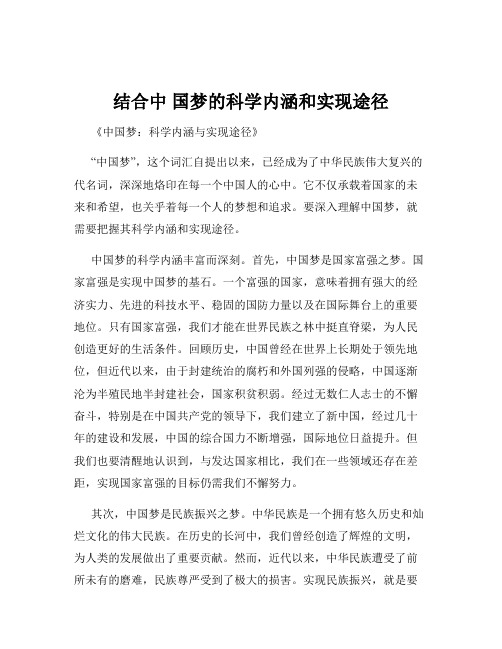 结合中 国梦的科学内涵和实现途径

《中国梦：科学内涵与实现途径》

“中国梦”，这个词汇自提出以来，已经成为了中华民族伟大复兴的代名词，深深地烙印在每一个中国人的心中。它不仅承载着国家的未来和希望，也关乎着每一个人的梦想和追求。要深入理解中国梦，就需要把握其科学内涵和实现途径。

中国梦的科学内涵丰富而深刻。首先，中国梦是国家富强之梦。国家富强是实现中国梦的基石。一个富强的国家，意味着拥有强大的经济实力、先进的科技水平、稳固的国防力量以及在国际舞台上的重要地位。只有国家富强，我们才能在世界民族之林中挺直脊梁，为人民创造更好的生活条件。回顾历史，中国曾经在世界上长期处于领先地位，但近代以来，由于封建统治的腐朽和外国列强的侵略，中国逐渐沦为半殖民地半封建社会，国家积贫积弱。经过无数仁人志士的不懈奋斗，特别是在中国共产党的领导下，我们建立了新中国，经过几十年的建设和发展，中国的综合国力不断增强，国际地位日益提升。但我们也要清醒地认识到，与发达国家相比，我们在一些领域还存在差距，实现国家富强的目标仍需我们不懈努力。

其次，中国梦是民族振兴之梦。中华民族是一个拥有悠久历史和灿烂文化的伟大民族。在历史的长河中，我们曾经创造了辉煌的文明，为人类的发展做出了重要贡献。然而，近代以来，中华民族遭受了前所未有的磨难，民族尊严受到了极大的损害。实现民族振兴，就是要